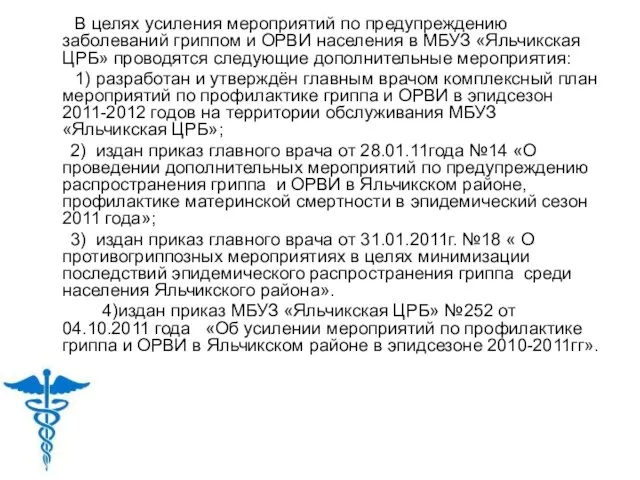 В целях усиления мероприятий по предупреждению заболеваний гриппом и ОРВИ населения в МБУЗ «Яльчикская ЦРБ» проводятся следующие дополнительные мероприятия:

1) разработан и утверждён главным врачом комплексный план мероприятий по профилактике гриппа и ОРВИ в эпидсезон 2011-2012 годов на территории обслуживания МБУЗ «Яльчикская ЦРБ»;

2) издан приказ главного врача от 28.01.11года №14 «О проведении дополнительных мероприятий по предупреждению распространения гриппа и ОРВИ в Яльчикском районе, профилактике материнской смертности в эпидемический сезон 2011 года»;

3) издан приказ главного врача от 31.01.2011г. №18 « О противогриппозных мероприятиях в целях минимизации последствий эпидемического распространения гриппа среди населения Яльчикского района».

4)издан приказ МБУЗ «Яльчикская ЦРБ» №252 от 04.10.2011 года «Об усилении мероприятий по профилактике гриппа и ОРВИ в Яльчикском районе в эпидсезоне 2010-2011гг».